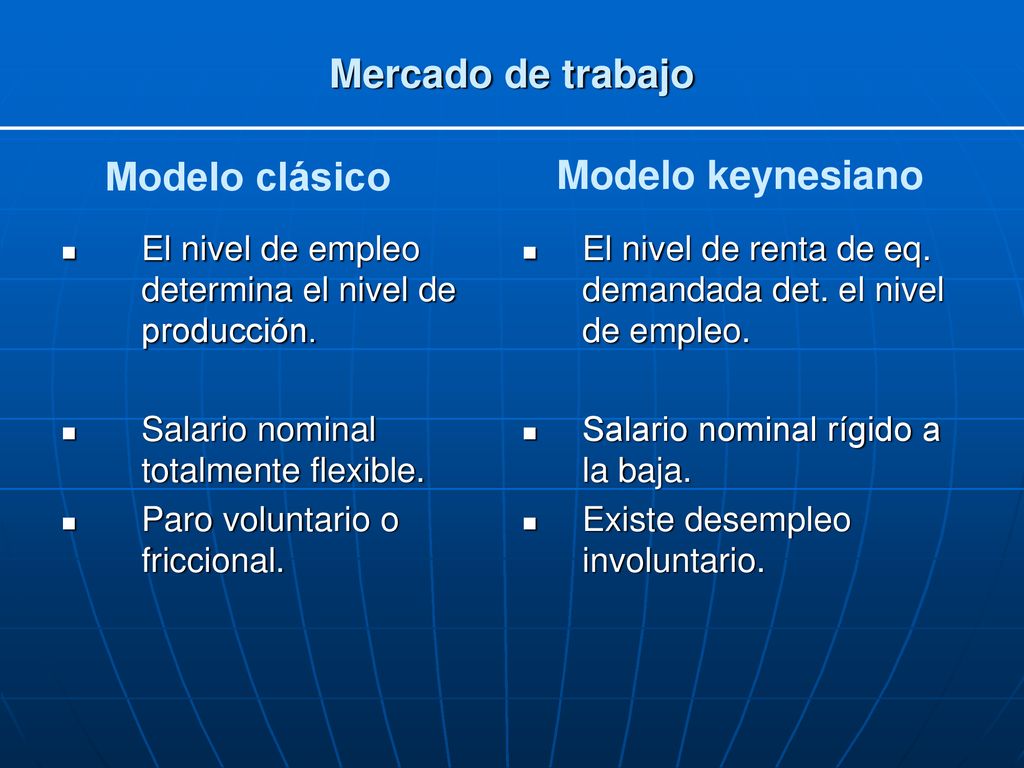 Mercado de trabajo

Modelo clásico

- El nivel de empleo determina el nivel de producción.
- Salario nominal totalmente flexible.
- Paro voluntario o friccional.

Modelo keynesiano

- El nivel de renta de eq. demandada det. el nivel de empleo.
- Salario nominal rígido a la baja.
- Existe desempleo involuntario.